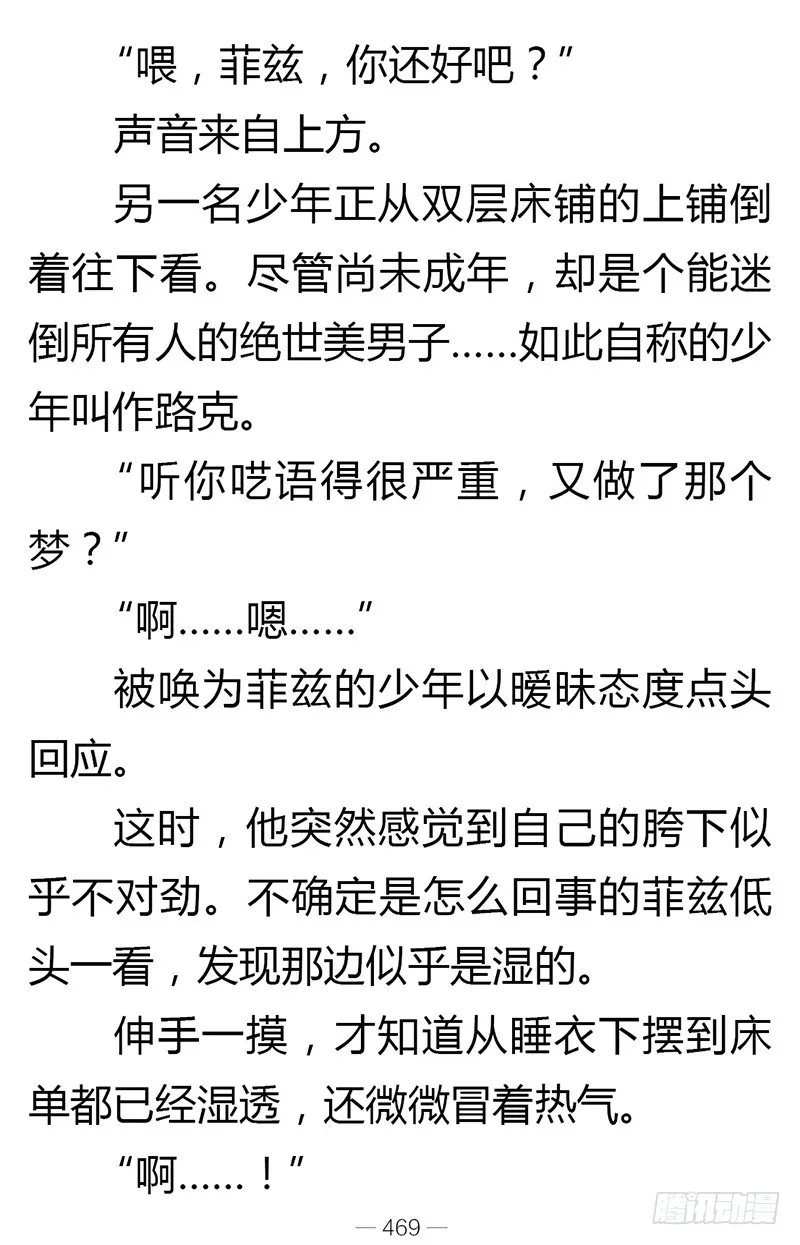 “喂，菲兹，你还好吧？”

声音来自上方。

另一名少年正从双层床铺的上铺倒着往下看。尽管尚未成年，却是个能迷倒所有人的绝世美男子……如此自称的少年叫作路克。

“听你呓语得很严重，又做了那个梦？”

“啊……嗯……”

被唤为菲兹的少年以暧昧态度点头回应。

这时，他突然感觉到自己的胯下似乎不对劲。不确定是怎么回事的菲兹低头一看，发现那边似乎是湿的。

伸手一摸，才知道从睡衣下摆到床单都已经湿透，还微微冒着热气。

“啊……！”

— 469 —

腾讯动漫